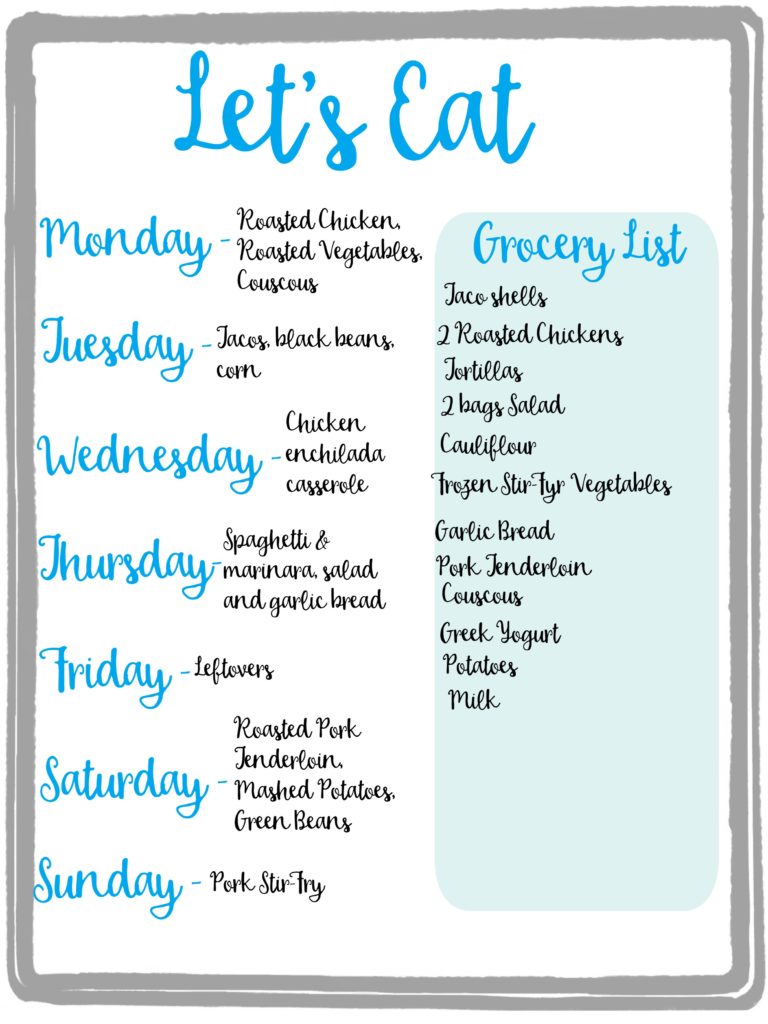 Let's Eat

Monday - Roasted Chicken, Roasted Vegetables, Couscous

Tuesday - Tacos, black beans, corn

Wednesday - Chicken enchilada casserole

Thursday - Spaghetti & marinara, salad and garlic bread

Friday - Leftovers

Saturday - Roasted Pork Tenderloin, Mashed Potatoes, Green Beans

Sunday - Pork Stir-Fry

Grocery List

Taco shells
2 Roasted Chickens
Tortillas
2 bags Salad
Cauliflour
Frozen Stir-Fyr Vegetables
Garlic Bread
Pork Tenderloin
Couscous
Greek Yogurt
Potatoes
Milk